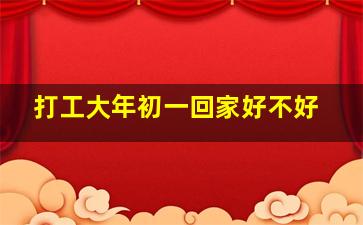 打工大年初一回家好不好